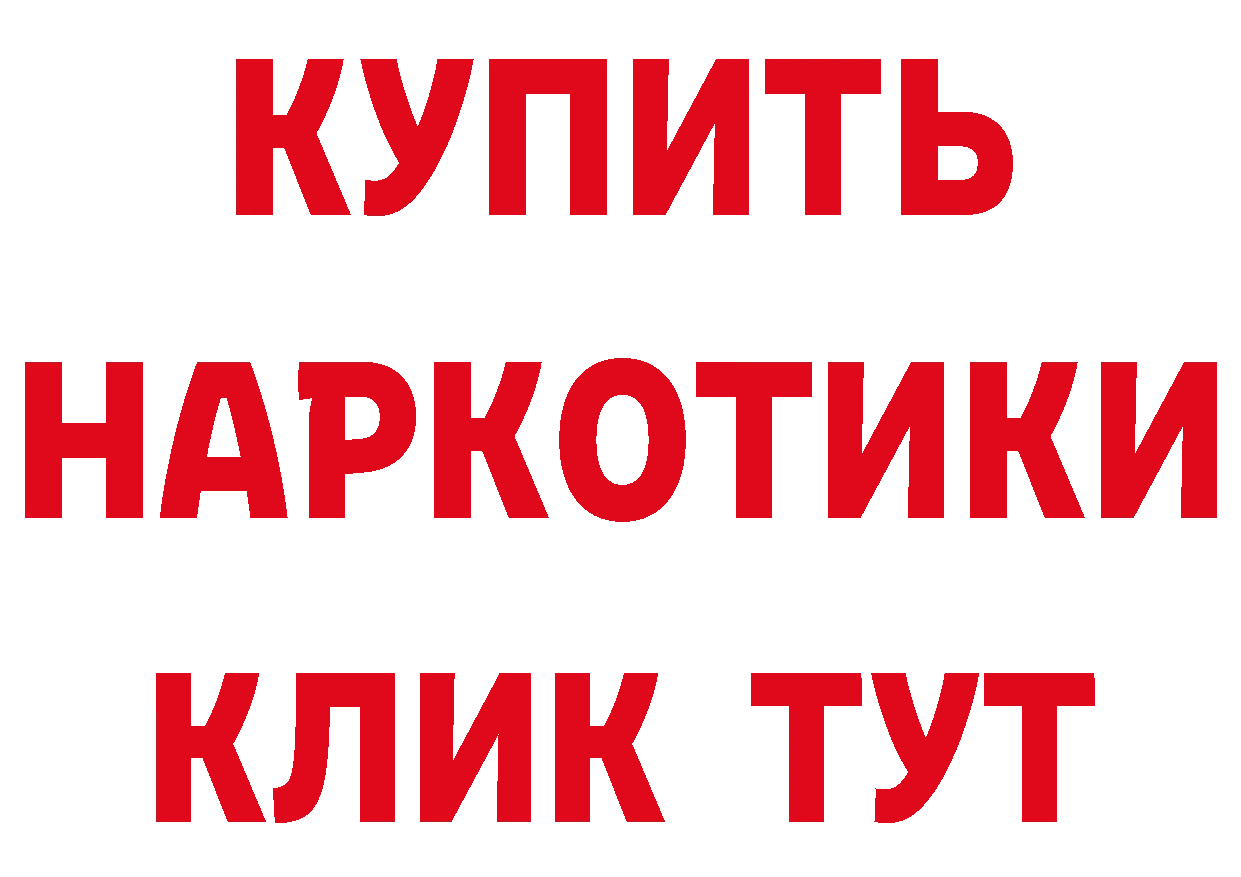 КУПИТЬ

НАРКОТИКИ

КЛИК ТУТ